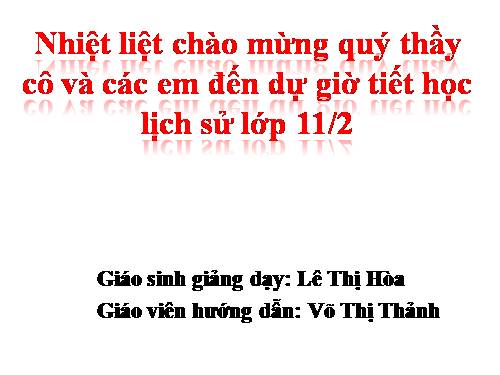 Nhiệt liệt chào mừng quý thầy cô và các em đến dự giờ tiết học lịch sử lớp 11/2

Giáo sinh giảng dạy: Lê Thị Hòa
Giáo viên hướng dẫn: Võ Thị Thảnh